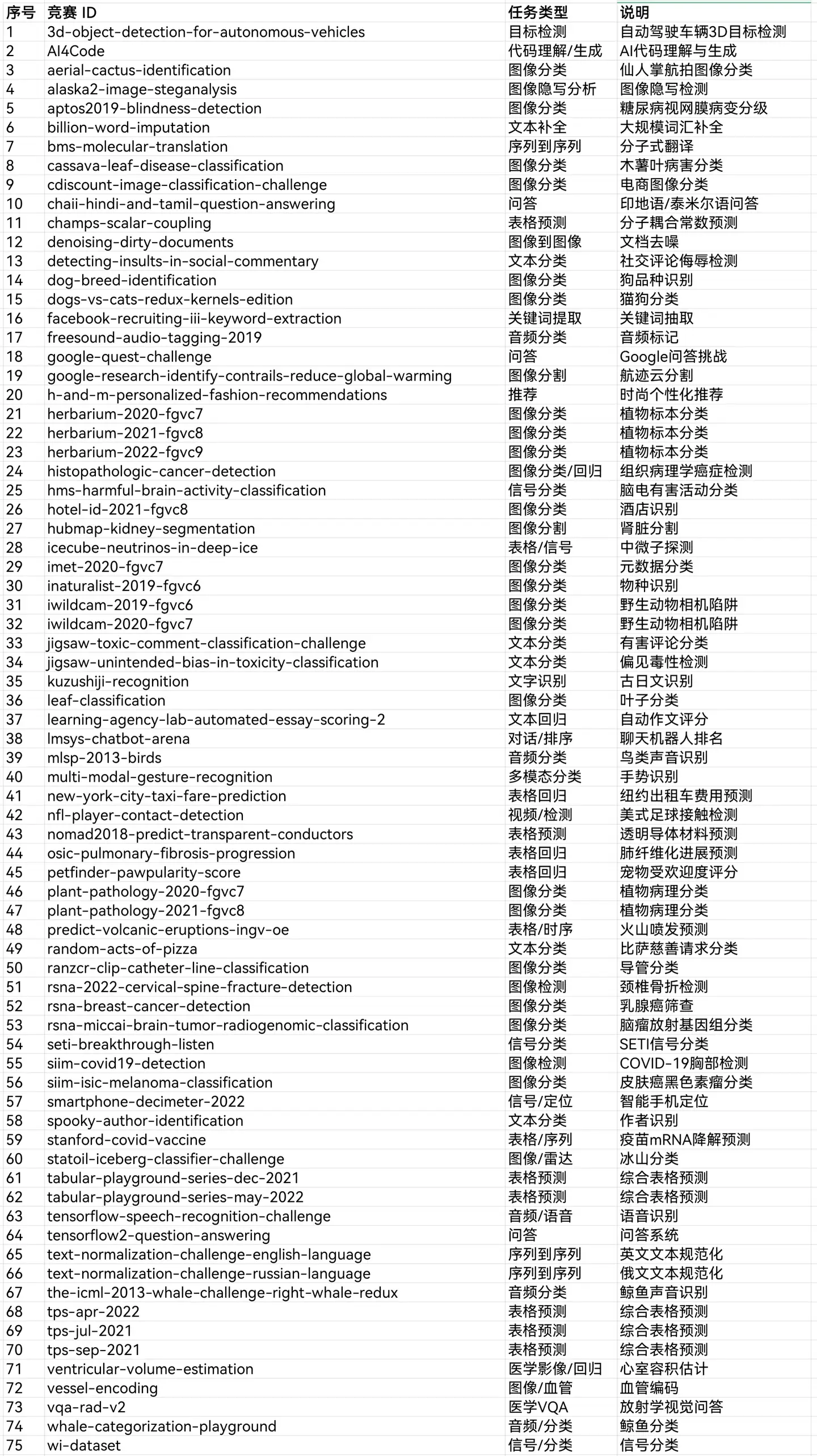 | 序号 | 竞赛 ID | 任务类型 | 说明 |
|---|---|---|---|
| 1 | 3d-object-detection-for-autonomous-vehicles | 目标检测 | 自动驾驶车辆3D目标检测 |
| 2 | AI4Code | 代码理解/生成 | AI代码理解与生成 |
| 3 | aerial-cactus-identification | 图像分类 | 仙人掌航拍图像分类 |
| 4 | alaska2-image-steganalysis | 图像隐写分析 | 图像隐写检测 |
| 5 | aptos2019-blindness-detection | 图像分类 | 糖尿病视网膜病变分级 |
| 6 | billion-word-imputation | 文本补全 | 大规模词汇补全 |
| 7 | bms-molecular-translation | 序列到序列 | 分子式翻译 |
| 8 | cassava-leaf-disease-classification | 图像分类 | 木薯叶病害分类 |
| 9 | cdiscount-image-classification-challenge | 图像分类 | 电商图像分类 |
| 10 | chaii-hindi-and-tamil-question-answering | 问答 | 印地语/泰米尔语问答 |
| 11 | champs-scalar-coupling | 表格预测 | 分子耦合常数预测 |
| 12 | denoising-dirty-documents | 图像到图像 | 文档去噪 |
| 13 | detecting-insults-in-social-commentary | 文本分类 | 社交评论侮辱检测 |
| 14 | dog-breed-identification | 图像分类 | 狗品种识别 |
| 15 | dogs-vs-cats-redux-kernels-edition | 图像分类 | 猫狗分类 |
| 16 | facebook-recruiting-iii-keyword-extraction | 关键词提取 | 关键词抽取 |
| 17 | freesound-audio-tagging-2019 | 音频分类 | 音频标记 |
| 18 | google-quest-challenge | 问答 | Google问答挑战 |
| 19 | google-research-identify-contrails-reduce-global-warming | 图像分割 | 航迹云分割 |
| 20 | h-and-m-personalized-fashion-recommendations | 推荐 | 时尚个性化推荐 |
| 21 | herbarium-2020-fgvc7 | 图像分类 | 植物标本分类 |
| 22 | herbarium-2021-fgvc8 | 图像分类 | 植物标本分类 |
| 23 | herbarium-2022-fgvc9 | 图像分类 | 植物标本分类 |
| 24 | histopathologic-cancer-detection | 图像分类/回归 | 组织病理学癌症检测 |
| 25 | hms-harmful-brain-activity-classification | 信号分类 | 脑电有害活动分类 |
| 26 | hotel-id-2021-fgvc8 | 图像分类 | 酒店识别 |
| 27 | hubmap-kidney-segmentation | 图像分割 | 肾脏分割 |
| 28 | icecube-neutrinos-in-deep-ice | 表格/信号 | 中微子探测 |
| 29 | imet-2020-fgvc7 | 图像分类 | 元数据分类 |
| 30 | inaturalist-2019-fgvc6 | 图像分类 | 物种识别 |
| 31 | iwildcam-2019-fgvc6 | 图像分类 | 野生动物相机陷阱 |
| 32 | iwildcam-2020-fgvc7 | 图像分类 | 野生动物相机陷阱 |
| 33 | jigsaw-toxic-comment-classification-challenge | 文本分类 | 有害评论分类 |
| 34 | jigsaw-unintended-bias-in-toxicity-classification | 文本分类 | 偏见毒性检测 |
| 35 | kuzushiji-recognition | 文字识别 | 古日文识别 |
| 36 | leaf-classification | 图像分类 | 叶子分类 |
| 37 | learning-agency-lab-automated-essay-scoring-2 | 文本回归 | 自动作文评分 |
| 38 | lmsys-chatbot-arena | 对话/排序 | 聊天机器人排名 |
| 39 | mlsp-2013-birds | 音频分类 | 鸟类声音识别 |
| 40 | multi-modal-gesture-recognition | 多模态分类 | 手势识别 |
| 41 | new-york-city-taxi-fare-prediction | 表格回归 | 纽约出租车费用预测 |
| 42 | nfl-player-contact-detection | 视频/检测 | 美式足球接触检测 |
| 43 | nomad2018-predict-transparent-conductors | 表格预测 | 透明导体材料预测 |
| 44 | osic-pulmonary-fibrosis-progression | 表格回归 | 肺纤维化进展预测 |
| 45 | petfinder-pawpularity-score | 表格回归 | 宠物受欢迎度评分 |
| 46 | plant-pathology-2020-fgvc7 | 图像分类 | 植物病理分类 |
| 47 | plant-pathology-2021-fgvc8 | 图像分类 | 植物病理分类 |
| 48 | predict-volcanic-eruptions-ingv-oe | 表格/时序 | 火山喷发预测 |
| 49 | random-acts-of-pizza | 文本分类 | 比萨慈善请求分类 |
| 50 | ranzcr-clip-catheter-line-classification | 图像分类 | 导管分类 |
| 51 | rsna-2022-cervical-spine-fracture-detection | 图像检测 | 颈椎骨折检测 |
| 52 | rsna-breast-cancer-detection | 图像分类 | 乳腺癌筛查 |
| 53 | rsna-miccai-brain-tumor-radiogenomic-classification | 图像分类 | 脑瘤放射基因组分类 |
| 54 | seti-breakthrough-listen | 信号分类 | SETI信号分类 |
| 55 | siim-covid19-detection | 图像检测 | COVID-19胸部检测 |
| 56 | siim-isic-melanoma-classification | 图像分类 | 皮肤癌黑色素瘤分类 |
| 57 | smartphone-decimeter-2022 | 信号/定位 | 智能手机定位 |
| 58 | spooky-author-identification | 文本分类 | 作者识别 |
| 59 | stanford-covid-vaccine | 表格/序列 | 疫苗mRNA降解预测 |
| 60 | statoil-iceberg-classifier-challenge | 图像/雷达 | 冰山分类 |
| 61 | tabular-playground-series-dec-2021 | 表格预测 | 综合表格预测 |
| 62 | tabular-playground-series-may-2022 | 表格预测 | 综合表格预测 |
| 63 | tensorflow-speech-recognition-challenge | 音频/语音 | 语音识别 |
| 64 | tensorflow2-question-answering | 问答 | 问答系统 |
| 65 | text-normalization-challenge-english-language | 序列到序列 | 英文文本规范化 |
| 66 | text-normalization-challenge-russian-language | 序列到序列 | 俄文文本规范化 |
| 67 | the-icml-2013-whale-challenge-right-whale-redux | 音频分类 | 鲸鱼声音识别 |
| 68 | tps-apr-2022 | 表格预测 | 综合表格预测 |
| 69 | tps-jul-2021 | 表格预测 | 综合表格预测 |
| 70 | tps-sep-2021 | 表格预测 | 综合表格预测 |
| 71 | ventricular-volume-estimation | 医学影像/回归 | 心室容积估计 |
| 72 | vessel-encoding | 图像/血管 | 血管编码 |
| 73 | vqa-rad-v2 | 医学VQA | 放射学视觉问答 |
| 74 | whale-categorization-playground | 音频/分类 | 鲸鱼分类 |
| 75 | wi-dataset | 信号/分类 | 信号分类 |